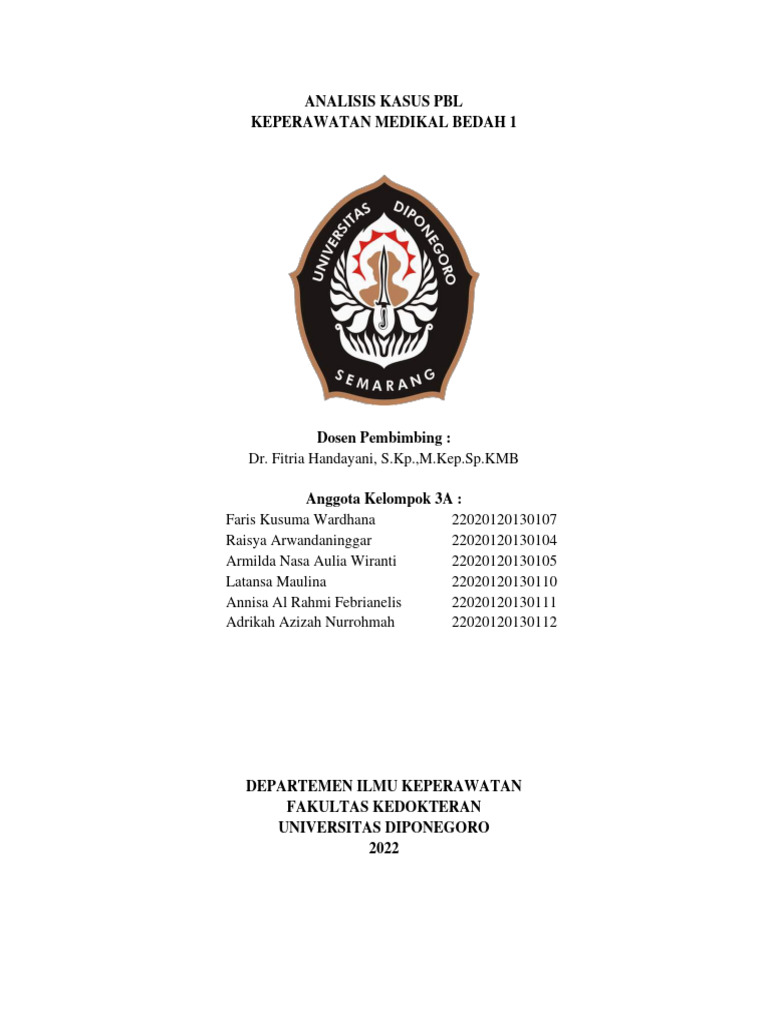 ANALISIS KASUS PBL
KEPERAWATAN MEDIKAL BEDAH 1

UNIVERSITAS DIPONEGORO
SEMARANG

Dosen Pembimbing :
Dr. Fitria Handayani, S.Kp.,M.Kep.Sp.KMB

Anggota Kelompok 3A :

| | |
|---|---|
| Faris Kusuma Wardhana | 22020120130107 |
| Raisya Arwandaninggar | 22020120130104 |
| Armilda Nasa Aulia Wiranti | 22020120130105 |
| Latansa Maulina | 22020120130110 |
| Annisa Al Rahmi Febrianelis | 22020120130111 |
| Adrikah Azizah Nurrohmah | 22020120130112 |

DEPARTEMEN ILMU KEPERAWATAN
FAKULTAS KEDOKTERAN
UNIVERSITAS DIPONEGORO
2022